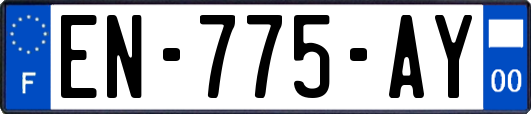 F
EN-775-AY
00